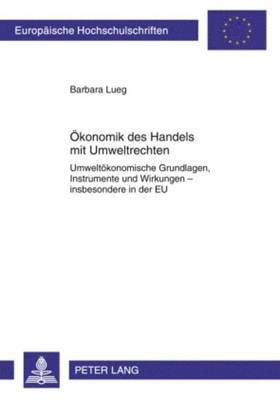 Europäische Hochschulschriften

Barbara Lueg

Ökonomik des Handels mit Umweltrechten

Umweltökonomische Grundlagen, Instrumente und Wirkungen – insbesondere in der EU

PETER LANG